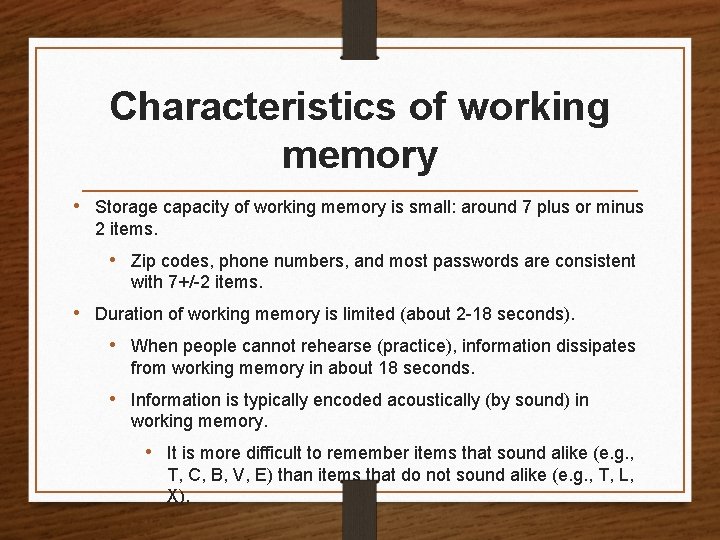 Characteristics of working memory

• Storage capacity of working memory is small: around 7 plus or minus 2 items.

• Zip codes, phone numbers, and most passwords are consistent with 7+/-2 items.

• Duration of working memory is limited (about 2-18 seconds).

• When people cannot rehearse (practice), information dissipates from working memory in about 18 seconds.

• Information is typically encoded acoustically (by sound) in working memory.

• It is more difficult to remember items that sound alike (e.g., T, C, B, V, E) than items that do not sound alike (e.g., T, L, X).